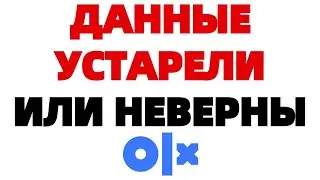 ДАННЫЕ УСТАРЕЛИ ИЛИ НЕВЕРНЫ

olx